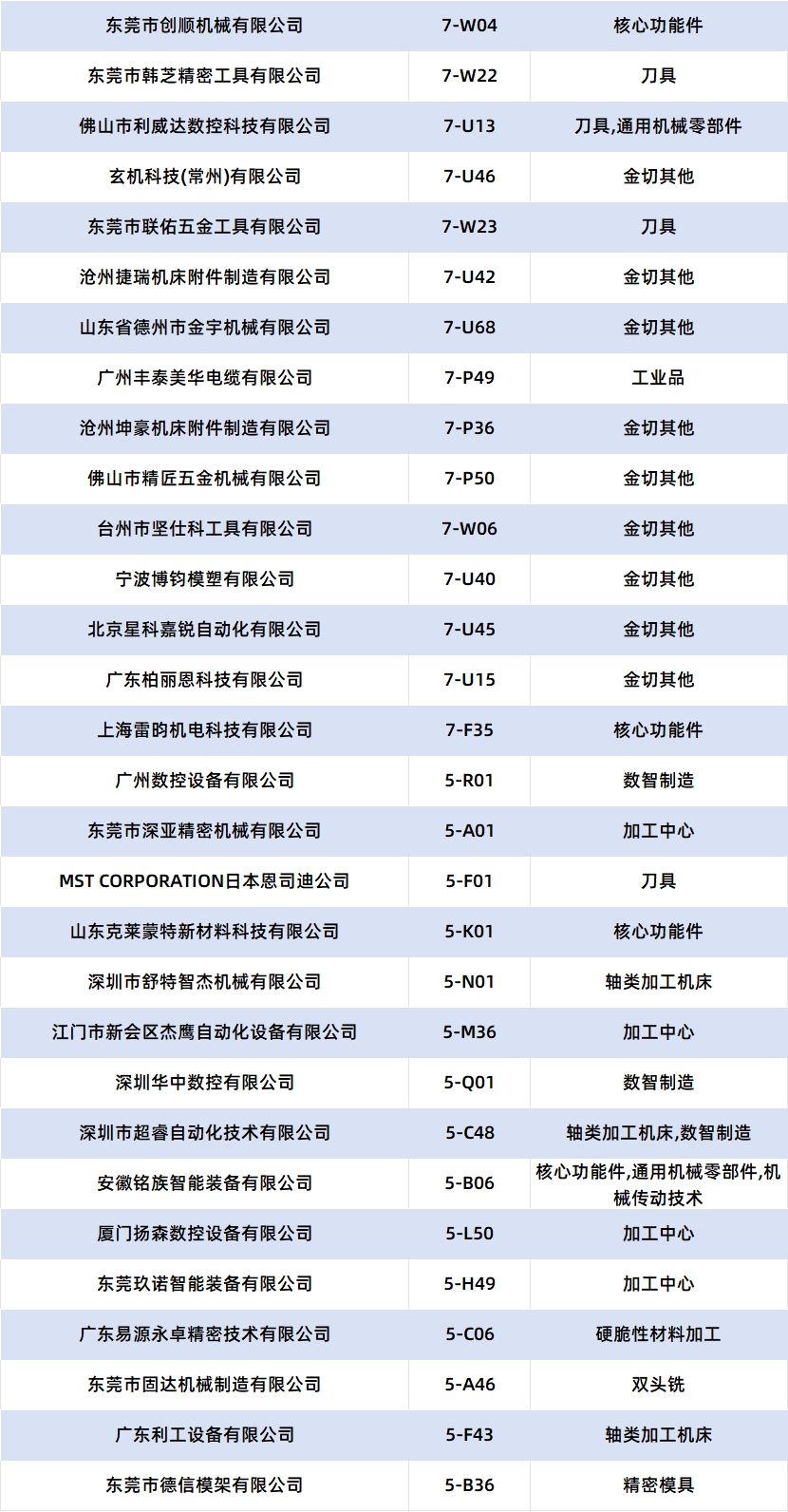 | 东莞市创顺机械有限公司 | 7-W04 | 核心功能件 |
|---|---|---|
| 东莞市韩芝精密工具有限公司 | 7-W22 | 刀具 |
| 佛山市利威达数控科技有限公司 | 7-U13 | 刀具,通用机械零部件 |
| 玄机科技(常州)有限公司 | 7-U46 | 金切其他 |
| 东莞市联佑五金工具有限公司 | 7-W23 | 刀具 |
| 沧州捷瑞机床附件制造有限公司 | 7-U42 | 金切其他 |
| 山东省德州市金宇机械有限公司 | 7-U68 | 金切其他 |
| 广州丰泰美华电缆有限公司 | 7-P49 | 工业品 |
| 沧州坤豪机床附件制造有限公司 | 7-P36 | 金切其他 |
| 佛山市精匠五金机械有限公司 | 7-P50 | 金切其他 |
| 台州市坚仕科工具有限公司 | 7-W06 | 金切其他 |
| 宁波博钧模塑有限公司 | 7-U40 | 金切其他 |
| 北京星科嘉锐自动化有限公司 | 7-U45 | 金切其他 |
| 广东柏丽恩科技有限公司 | 7-U15 | 金切其他 |
| 上海雷昀机电科技有限公司 | 7-F35 | 核心功能件 |
| 广州数控设备有限公司 | 5-R01 | 数智制造 |
| 东莞市深亚精密机械有限公司 | 5-A01 | 加工中心 |
| MST CORPORATION日本恩司迪公司 | 5-F01 | 刀具 |
| 山东克莱蒙特新材料科技有限公司 | 5-K01 | 核心功能件 |
| 深圳市舒特智杰机械有限公司 | 5-N01 | 轴类加工机床 |
| 江门市新会区杰鹰自动化设备有限公司 | 5-M36 | 加工中心 |
| 深圳华中数控有限公司 | 5-Q01 | 数智制造 |
| 深圳市超睿自动化技术有限公司 | 5-C48 | 轴类加工机床,数智制造 |
| 安徽铭族智能装备有限公司 | 5-B06 | 核心功能件,通用机械零部件,机械传动技术 |
| 厦门扬森数控设备有限公司 | 5-L50 | 加工中心 |
| 东莞玖诺智能装备有限公司 | 5-H49 | 加工中心 |
| 广东易源永卓精密技术有限公司 | 5-C06 | 硬脆性材料加工 |
| 东莞市固达机械制造有限公司 | 5-A46 | 双头铣 |
| 广东利工设备有限公司 | 5-F43 | 轴类加工机床 |
| 东莞市德信模架有限公司 | 5-B36 | 精密模具 |